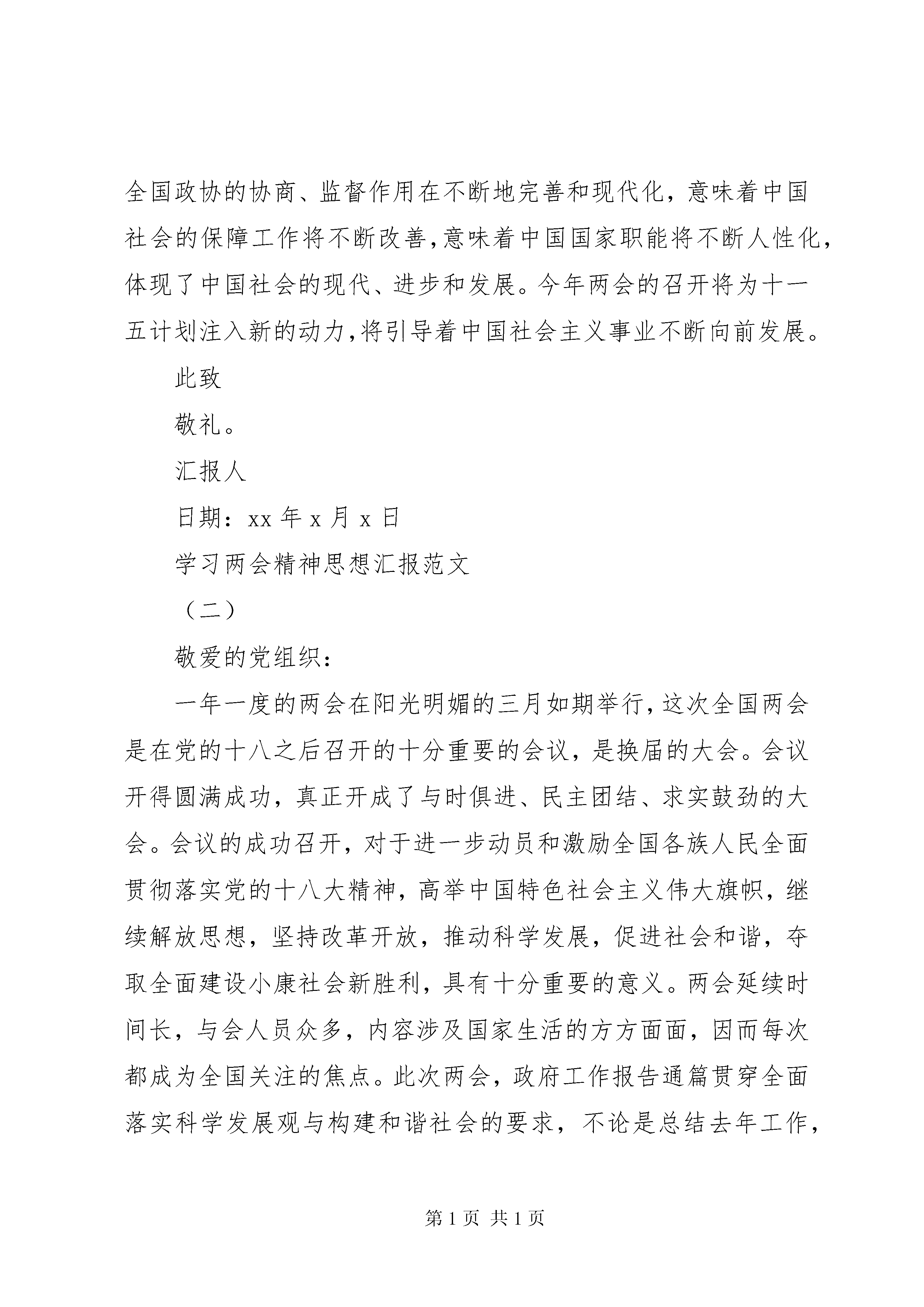 全国政协的协商、监督作用在不断地完善和现代化，意味着中国社会的保障工作将不断改善,意味着中国国家职能将不断人性化,体现了中国社会的现代、进步和发展。今年两会的召开将为十一五计划注入新的动力,将引导着中国社会主义事业不断向前发展。

此致

敬礼。

汇报人

日期：xx 年 x 月 x 日

学习两会精神思想汇报范文

（二）

敬爱的党组织：

一年一度的两会在阳光明媚的三月如期举行,这次全国两会是在党的十八之后召开的十分重要的会议，是换届的大会。会议开得圆满成功，真正开成了与时俱进、民主团结、求实鼓劲的大会。会议的成功召开，对于进一步动员和激励全国各族人民全面贯彻落实党的十八大精神，高举中国特色社会主义伟大旗帜，继续解放思想，坚持改革开放，推动科学发展，促进社会和谐，夺取全面建设小康社会新胜利，具有十分重要的意义。两会延续时间长，与会人员众多，内容涉及国家生活的方方面面，因而每次都成为全国关注的焦点。此次两会，政府工作报告通篇贯穿全面落实科学发展观与构建和谐社会的要求，不论是总结去年工作，

第 1 页 共 1 页